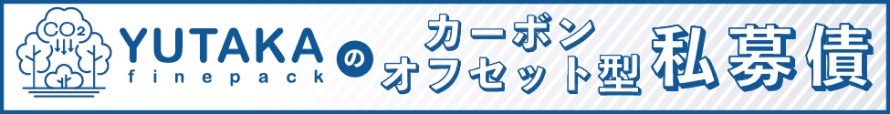 $CO_2$

YUTAKA finepack

の

カーボンオフセット型

私募債